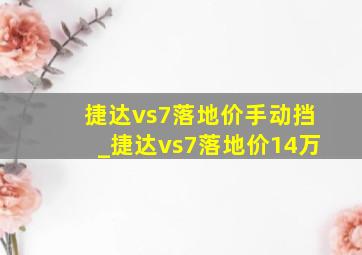 捷达vs7落地价手动挡_捷达vs7落地价14万